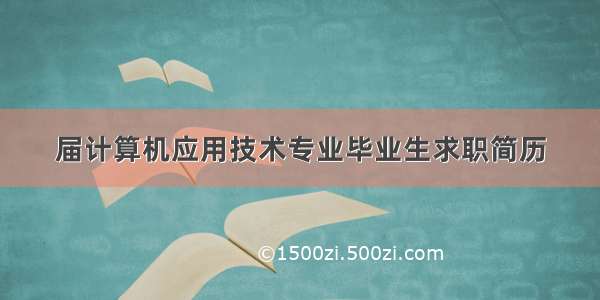 届计算机应用技术专业毕业生求职简历

©1500zi.500zi.com